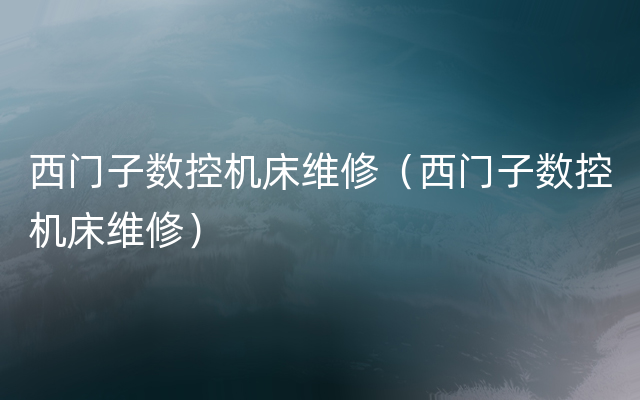 西门子数控机床维修（西门子数控机床维修）